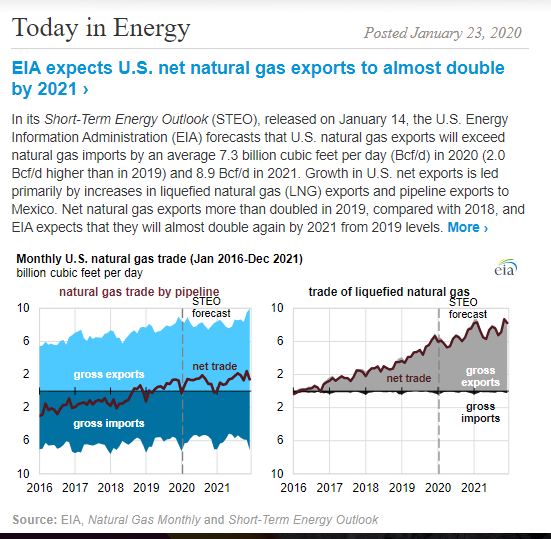 Today in Energy

Posted January 23, 2020

EIA expects U.S. net natural gas exports to almost double by 2021 ›

In its Short-Term Energy Outlook (STEO), released on January 14, the U.S. Energy Information Administration (EIA) forecasts that U.S. natural gas exports will exceed natural gas imports by an average 7.3 billion cubic feet per day (Bcf/d) in 2020 (2.0 Bcf/d higher than in 2019) and 8.9 Bcf/d in 2021. Growth in U.S. net exports is led primarily by increases in liquefied natural gas (LNG) exports and pipeline exports to Mexico. Net natural gas exports more than doubled in 2019, compared with 2018, and EIA expects that they will almost double again by 2021 from 2019 levels. More ›

Monthly U.S. natural gas trade (Jan 2016-Dec 2021)
billion cubic feet per day

eia

natural gas trade by pipeline

STEO forecast

10
6
2
2
6
10

gross exports

net trade

gross imports

2016 2017 2018 2019 2020 2021

trade of liquefied natural gas

STEO forecast

10
6
2
2
6
10

net trade

gross exports

gross imports

2016 2017 2018 2019 2020 2021

Source: EIA, Natural Gas Monthly and Short-Term Energy Outlook